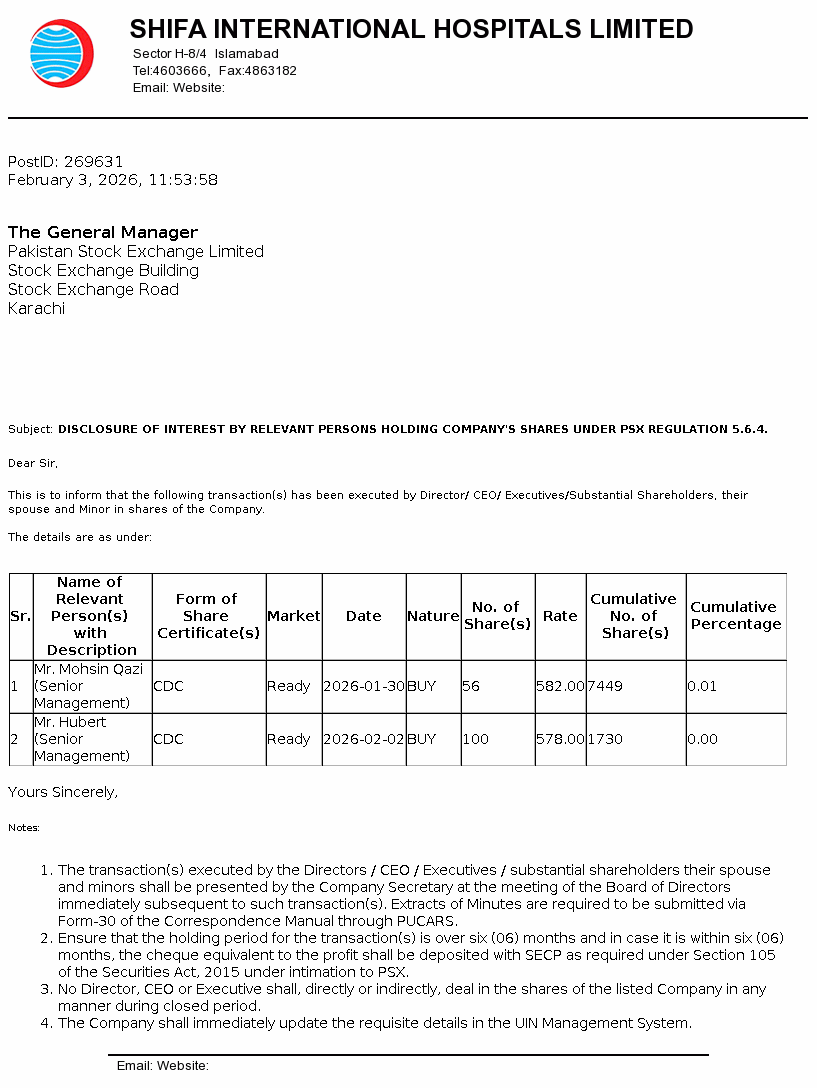 SHIFA INTERNATIONAL HOSPITALS LIMITED
Sector H-8/4 Islamabad
Tel:4603666, Fax:4863182
Email: Website:

PostID: 269631
February 3, 2026, 11:53:58

The General Manager
Pakistan Stock Exchange Limited
Stock Exchange Building
Stock Exchange Road
Karachi

Subject: DISCLOSURE OF INTEREST BY RELEVANT PERSONS HOLDING COMPANY'S SHARES UNDER PSX REGULATION 5.6.4.

Dear Sir,

This is to inform that the following transaction(s) has been executed by Director/ CEO/ Executives/Substantial Shareholders, their spouse and Minor in shares of the Company.

The details are as under:

| Sr. | Name of Relevant Person(s) with Description | Form of Share Certificate(s) | Market | Date | Nature | No. of Share(s) | Rate | Cumulative No. of Share(s) | Cumulative Percentage |
|---|---|---|---|---|---|---|---|---|---|
| 1 | Mr. Mohsin Qazi (Senior Management) | CDC | Ready | 2026-01-30 | BUY | 56 | 582.00 | 7449 | 0.01 |
| 2 | Mr. Hubert (Senior Management) | CDC | Ready | 2026-02-02 | BUY | 100 | 578.00 | 1730 | 0.00 |

Yours Sincerely,

Notes:

1. The transaction(s) executed by the Directors / CEO / Executives / substantial shareholders their spouse and minors shall be presented by the Company Secretary at the meeting of the Board of Directors immediately subsequent to such transaction(s). Extracts of Minutes are required to be submitted via Form-30 of the Correspondence Manual through PUCARS.
2. Ensure that the holding period for the transaction(s) is over six (06) months and in case it is within six (06) months, the cheque equivalent to the profit shall be deposited with SECP as required under Section 105 of the Securities Act, 2015 under intimation to PSX.
3. No Director, CEO or Executive shall, directly or indirectly, deal in the shares of the listed Company in any manner during closed period.
4. The Company shall immediately update the requisite details in the UIN Management System.

Email: Website: